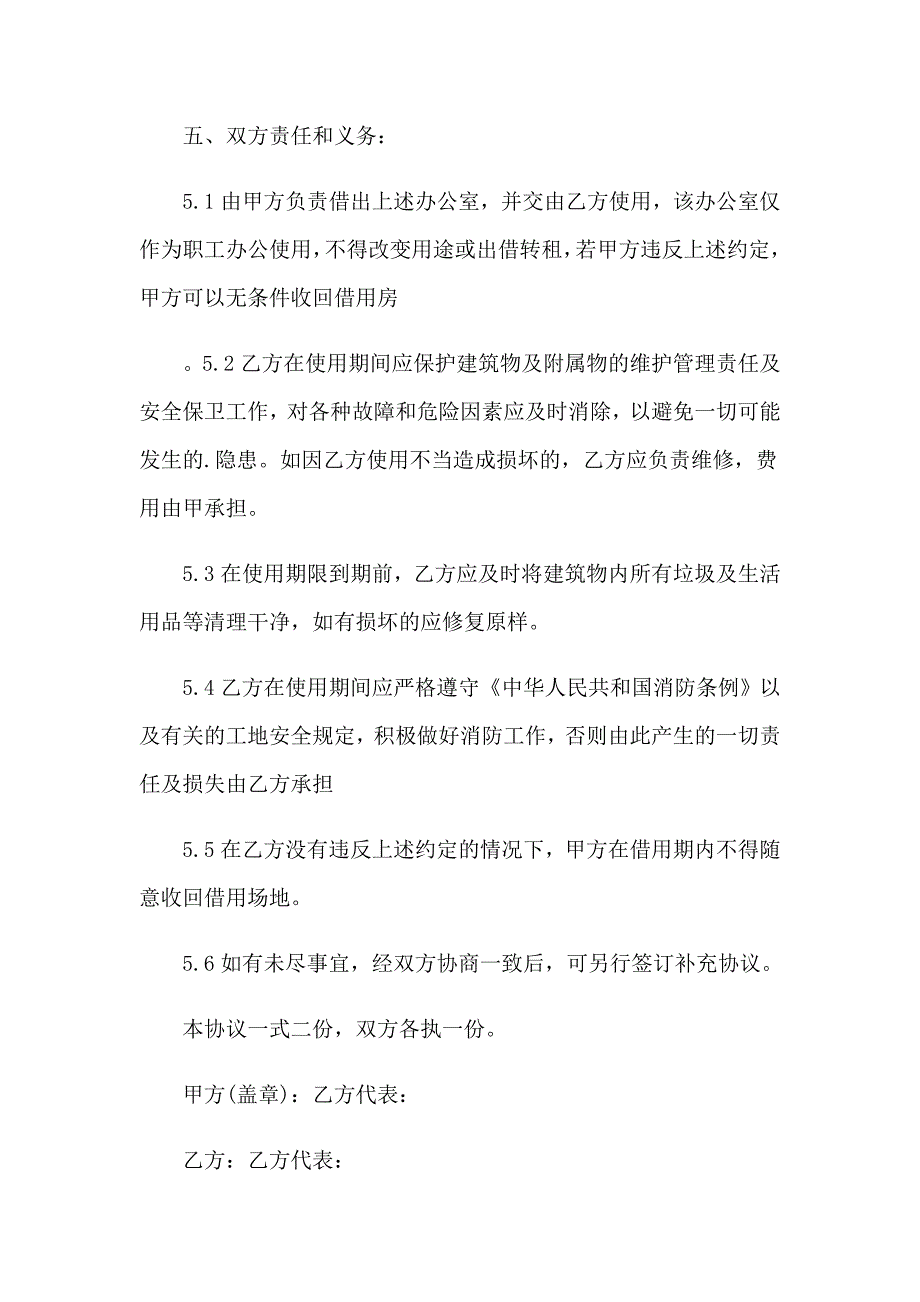 五、双方责任和义务：

5.1 由甲方负责借出上述办公室，并交由乙方使用，该办公室仅作为职工办公使用，不得改变用途或出借转租，若甲方违反上述约定，甲方可以无条件收回借用房

。5.2 乙方在使用期间应保护建筑物及附属物的维护管理责任及安全保卫工作，对各种故障和危险因素应及时消除，以避免一切可能发生的.隐患。如因乙方使用不当造成损坏的，乙方应负责维修，费用由甲承担。

5.3 在使用期限到期前，乙方应及时将建筑物内所有垃圾及生活用品等清理干净，如有损坏的应修复原样。

5.4 乙方在使用期间应严格遵守《中华人民共和国消防条例》以及有关的工地安全规定，积极做好消防工作，否则由此产生的一切责任及损失由乙方承担

5.5 在乙方没有违反上述约定的情况下，甲方在借用期内不得随意收回借用场地。

5.6 如有未尽事宜，经双方协商一致后，可另行签订补充协议。

本协议一式二份，双方各执一份。

甲方(盖章)：乙方代表：

乙方：乙方代表：